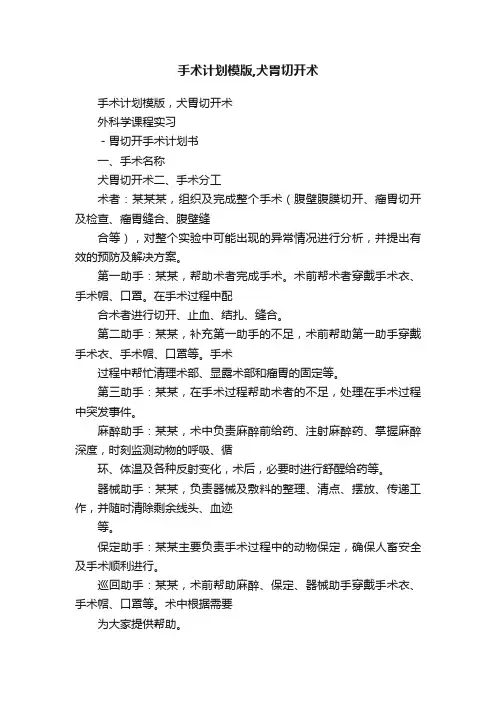 手术计划模版,犬胃切开术

手术计划模版，犬胃切开术

外科学课程实习

－胃切开手术计划书

一、手术名称

犬胃切开术二、手术分工

术者：某某某，组织及完成整个手术（腹壁腹膜切开、瘤胃切开及检查、瘤胃缝合、腹壁缝

合等），对整个实验中可能出现的异常情况进行分析，并提出有效的预防及解决方案。

第一助手：某某，帮助术者完成手术。术前帮术者穿戴手术衣、手术帽、口罩。在手术过程中配

合术者进行切开、止血、结扎、缝合。

第二助手：某某，补充第一助手的不足，术前帮助第一助手穿戴手术衣、手术帽、口罩等。手术

过程中帮忙清理术部、显露术部和瘤胃的固定等。

第三助手：某某，在手术过程帮助术者的不足，处理在手术过程中突发事件。

麻醉助手：某某，术中负责麻醉前给药、注射麻醉药、掌握麻醉深度，时刻监测动物的呼吸、循

环、体温及各种反射变化，术后，必要时进行舒醒给药等。

器械助手：某某，负责器械及敷料的整理、清点、摆放、传递工作，并随时清除剩余线头、血迹

等。

保定助手：某某主要负责手术过程中的动物保定，确保人畜安全及手术顺利进行。

巡回助手：某某，术前帮助麻醉、保定、器械助手穿戴手术衣、手术帽、口罩等。术中根据需要

为大家提供帮助。